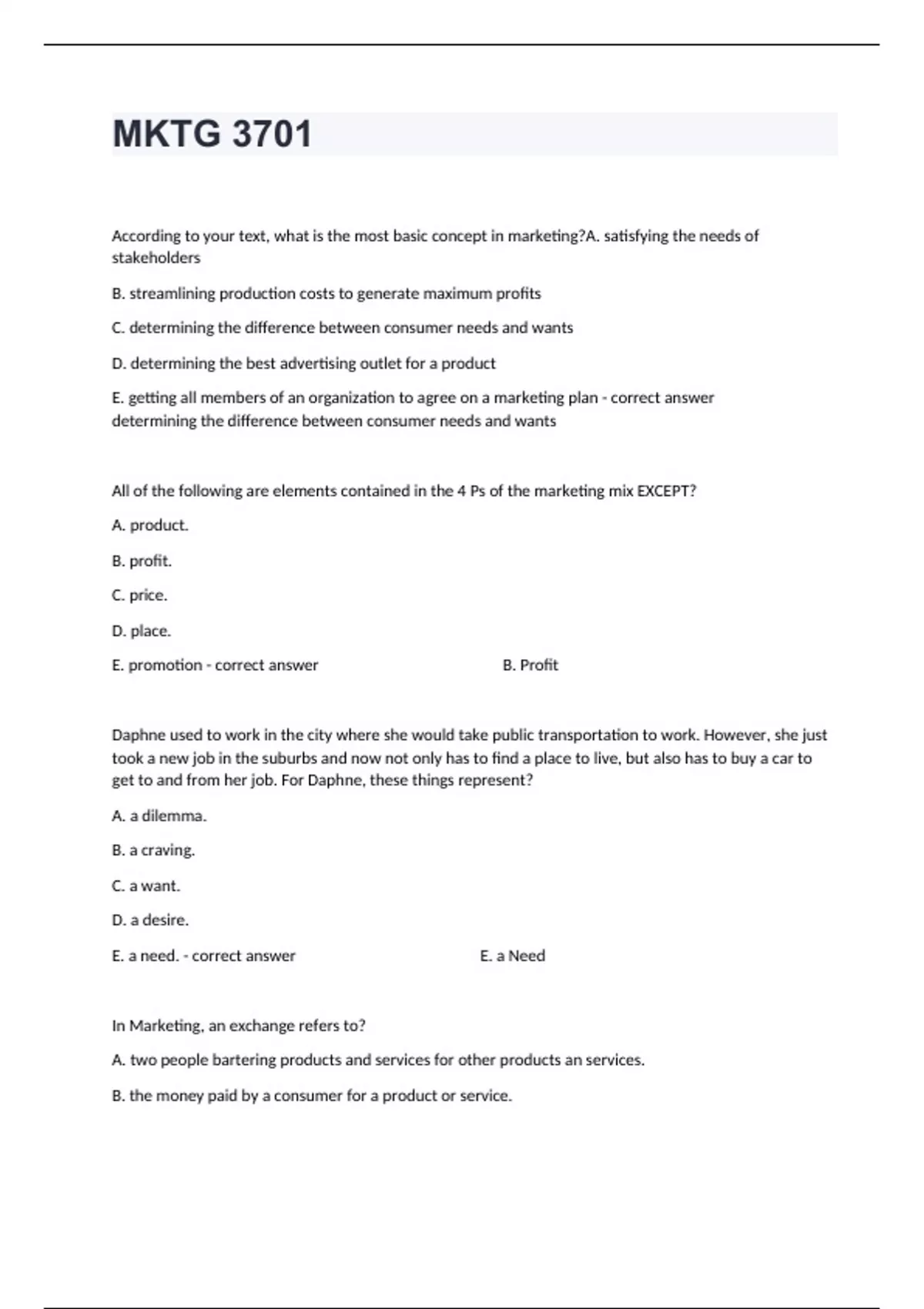 MKTG 3701

According to your text, what is the most basic concept in marketing?A. satisfying the needs of stakeholders

B. streamlining production costs to generate maximum profits

C. determining the difference between consumer needs and wants

D. determining the best advertising outlet for a product

E. getting all members of an organization to agree on a marketing plan - correct answer determining the difference between consumer needs and wants

All of the following are elements contained in the 4 Ps of the marketing mix EXCEPT?

A. product.

B. profit.

C. price.

D. place.

E. promotion - correct answer B. Profit

Daphne used to work in the city where she would take public transportation to work. However, she just took a new job in the suburbs and now not only has to find a place to live, but also has to buy a car to get to and from her job. For Daphne, these things represent?

A. a dilemma.

B. a craving.

C. a want.

D. a desire.

E. a need. - correct answer E. a Need

In Marketing, an exchange refers to?

A. two people bartering products and services for other products an services.

B. the money paid by a consumer for a product or service.